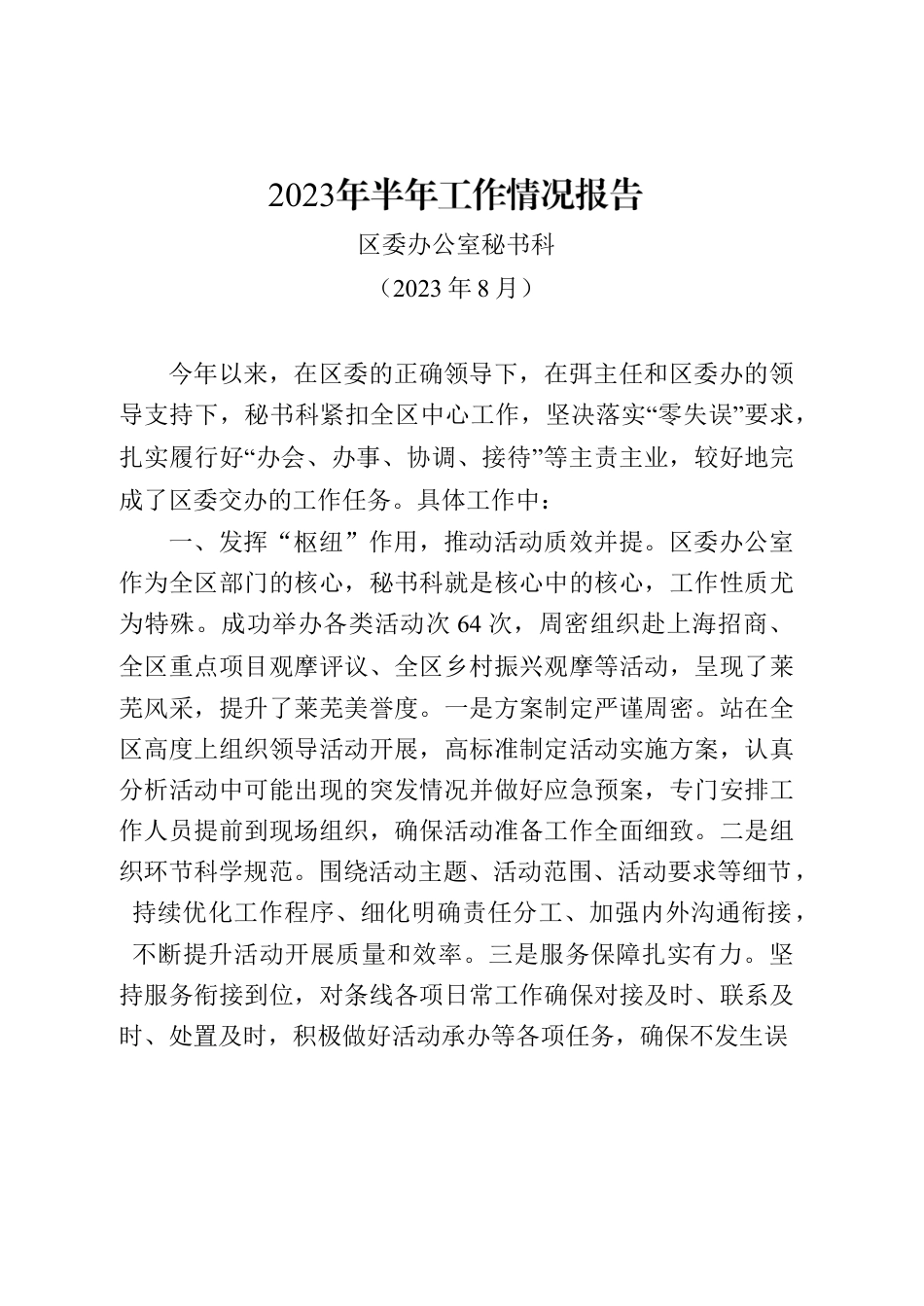 2023年半年工作情况报告

区委办公室秘书科

（2023年8月）

今年以来，在区委的正确领导下，在弭主任和区委办的领导支持下，秘书科紧扣全区中心工作，坚决落实“零失误”要求，扎实履行好“办会、办事、协调、接待”等主责主业，较好地完成了区委交办的工作任务。具体工作中：

一、发挥“枢纽”作用，推动活动质效并提。区委办公室作为全区部门的核心，秘书科就是核心中的核心，工作性质尤为特殊。成功举办各类活动次64次，周密组织赴上海招商、全区重点项目观摩评议、全区乡村振兴观摩等活动，呈现了莱芜风采，提升了莱芜美誉度。一是方案制定严谨周密。站在全区高度上组织领导活动开展，高标准制定活动实施方案，认真分析活动中可能出现的突发情况并做好应急预案，专门安排工作人员提前到现场组织，确保活动准备工作全面细致。二是组织环节科学规范。围绕活动主题、活动范围、活动要求等细节，持续优化工作程序、细化明确责任分工、加强内外沟通衔接，不断提升活动开展质量和效率。三是服务保障扎实有力。坚持服务衔接到位，对条线各项日常工作确保对接及时、联系及时、处置及时，积极做好活动承办等各项任务，确保不发生误